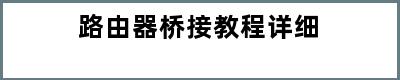 路由器桥接教程详细